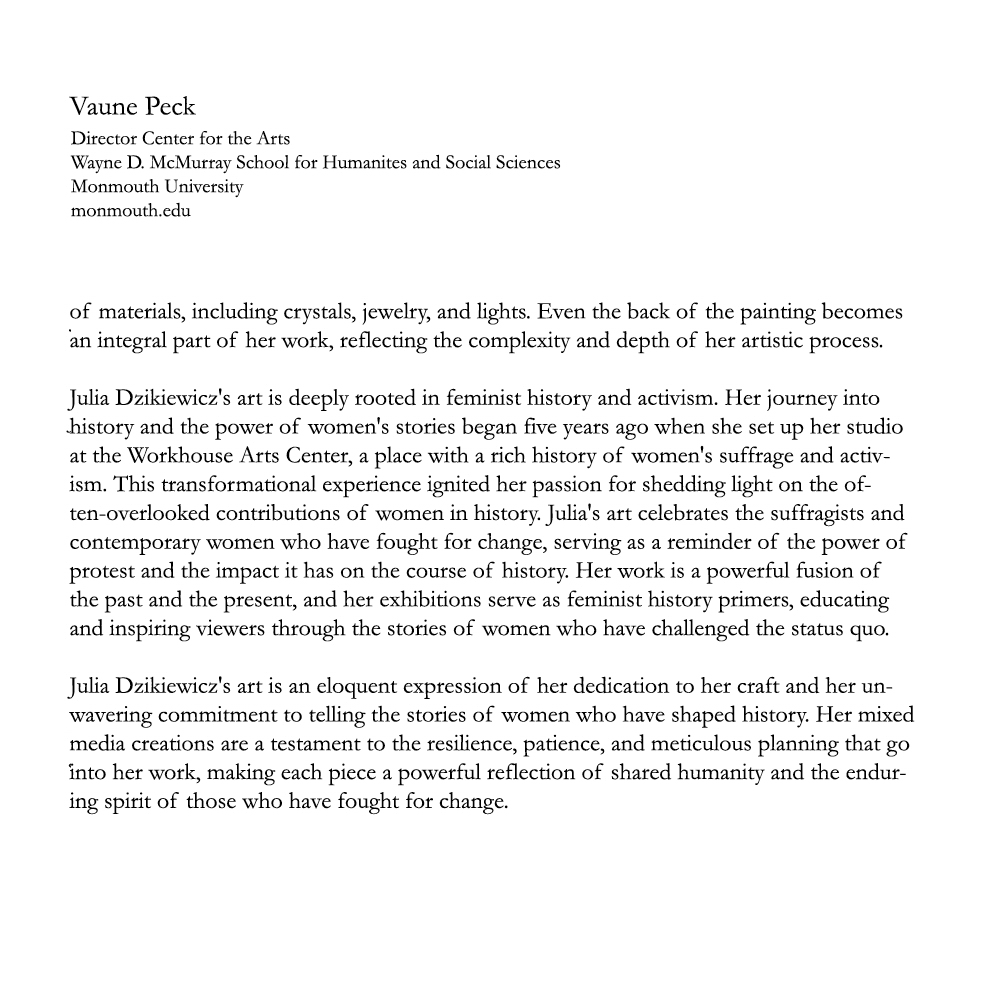 Vaune Peck
Director Center for the Arts
Wayne D. McMurray School for Humanites and Social Sciences
Monmouth University
monmouth.edu

of materials, including crystals, jewelry, and lights. Even the back of the painting becomes an integral part of her work, reflecting the complexity and depth of her artistic process.

Julia Dzikiewicz's art is deeply rooted in feminist history and activism. Her journey into history and the power of women's stories began five years ago when she set up her studio at the Workhouse Arts Center, a place with a rich history of women's suffrage and activism. This transformational experience ignited her passion for shedding light on the often-overlooked contributions of women in history. Julia's art celebrates the suffragists and contemporary women who have fought for change, serving as a reminder of the power of protest and the impact it has on the course of history. Her work is a powerful fusion of the past and the present, and her exhibitions serve as feminist history primers, educating and inspiring viewers through the stories of women who have challenged the status quo.

Julia Dzikiewicz's art is an eloquent expression of her dedication to her craft and her unwavering commitment to telling the stories of women who have shaped history. Her mixed media creations are a testament to the resilience, patience, and meticulous planning that go into her work, making each piece a powerful reflection of shared humanity and the enduring spirit of those who have fought for change.